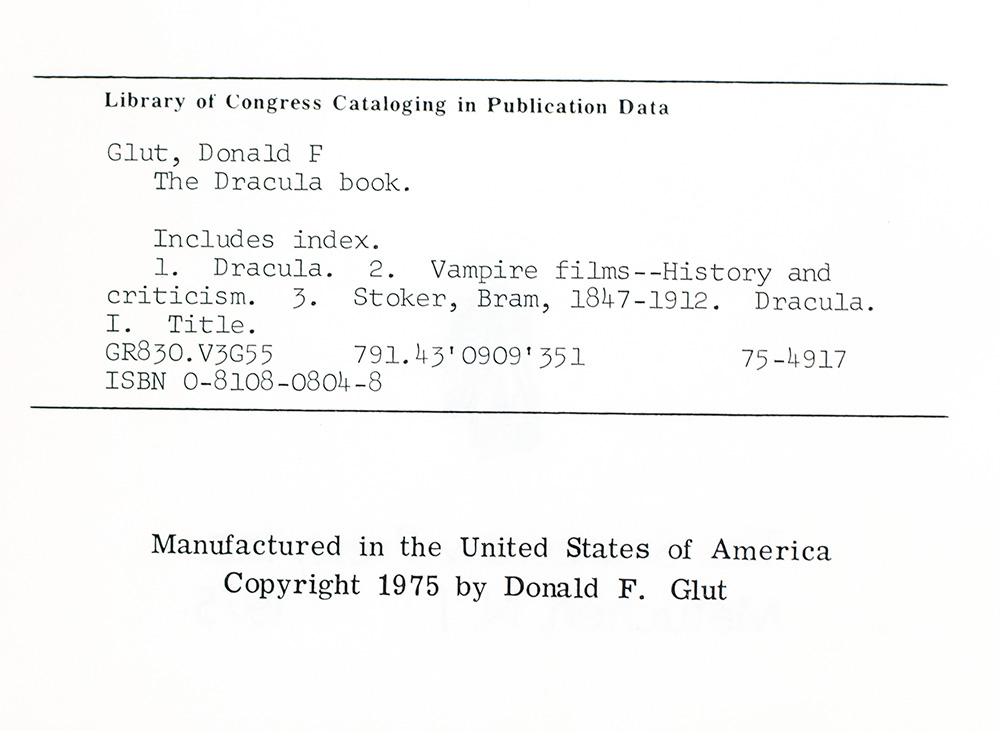 Library of Congress Cataloging in Publication Data

Glut, Donald F
The Dracula book.

Includes index.
1. Dracula. 2. Vampire films--History and criticism. 3. Stoker, Bram, 1847-1912. Dracula. I. Title.
GR830.V3G55 791.43'0909'351 75-4917
ISBN 0-8108-0804-8

Manufactured in the United States of America
Copyright 1975 by Donald F. Glut